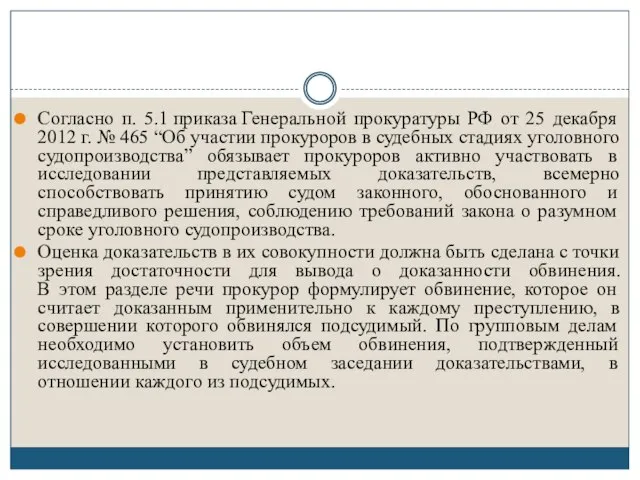 Согласно п. 5.1 приказа Генеральной прокуратуры РФ от 25 декабря 2012 г. № 465 “Об участии прокуроров в судебных стадиях уголовного судопроизводства” обязывает прокуроров активно участвовать в исследовании представляемых доказательств, всемерно способствовать принятию судом законного, обоснованного и справедливого решения, соблюдению требований закона о разумном сроке уголовного судопроизводства.

Оценка доказательств в их совокупности должна быть сделана с точки зрения достаточности для вывода о доказанности обвинения. В этом разделе речи прокурор формулирует обвинение, которое он считает доказанным применительно к каждому преступлению, в совершении которого обвинялся подсудимый. По групповым делам необходимо установить объем обвинения, подтвержденный исследованными в судебном заседании доказательствами, в отношении каждого из подсудимых.